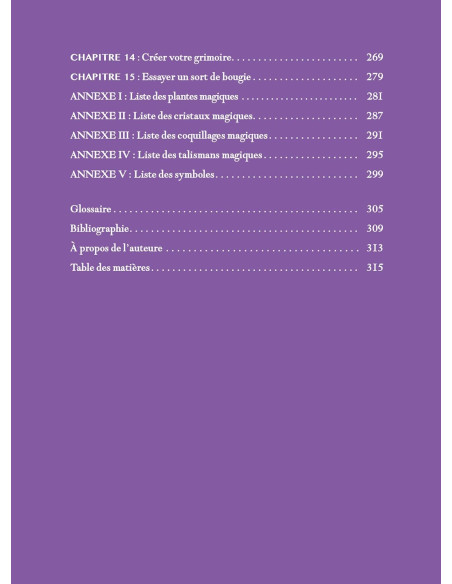 CHAPITRE 14 : Créer votre grimoire 269

CHAPITRE 15 : Essayer un sort de bougie 279

ANNEXE I : Liste des plantes magiques 281

ANNEXE II : Liste des cristaux magiques 287

ANNEXE III : Liste des coquillages magiques 291

ANNEXE IV : Liste des talismans magiques 295

ANNEXE V : Liste des symboles 299

Glossaire 305

Bibliographie 309

À propos de l'auteure 313

Table des matières 315